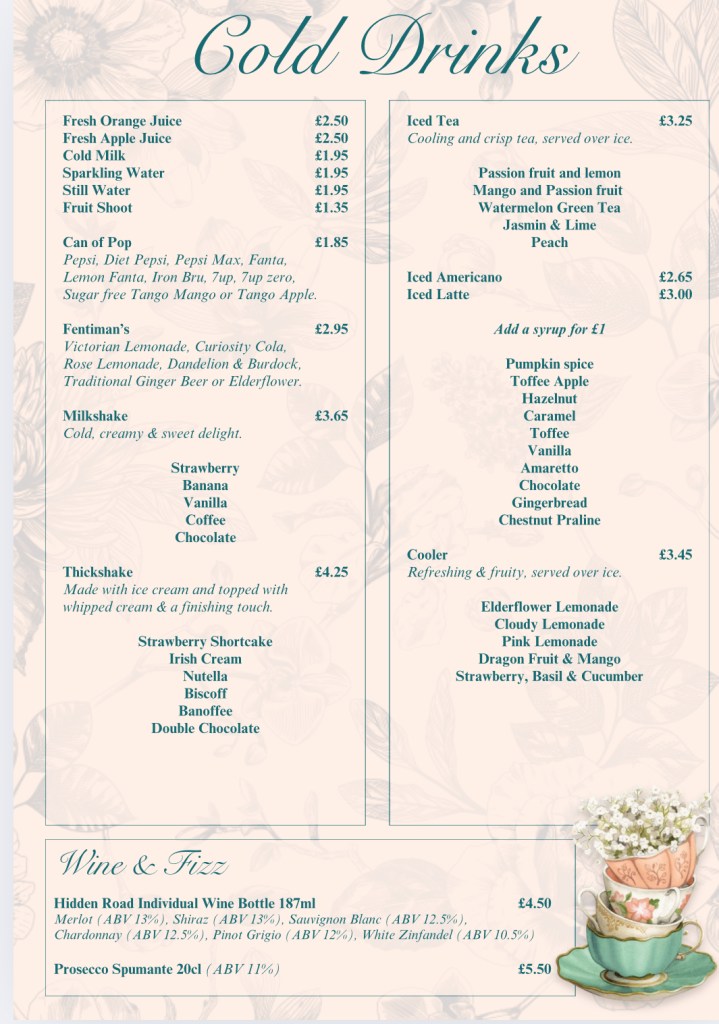 Cold Drinks

Fresh Orange Juice £2.50
Fresh Apple Juice £2.50
Cold Milk £1.95
Sparkling Water £1.95
Still Water £1.95
Fruit Shoot £1.35

Can of Pop £1.85
Pepsi, Diet Pepsi, Pepsi Max, Fanta, Lemon Fanta, Iron Bru, 7up, 7up zero, Sugar free Tango Mango or Tango Apple.

Fentiman's £2.95
Victorian Lemonade, Curiosity Cola, Rose Lemonade, Dandelion & Burdock, Traditional Ginger Beer or Elderflower.

Milkshake £3.65
Cold, creamy & sweet delight.

Strawberry
Banana
Vanilla
Coffee
Chocolate

Thickshake £4.25
Made with ice cream and topped with whipped cream & a finishing touch.

Strawberry Shortcake
Irish Cream
Nutella
Biscoff
Banoffee
Double Chocolate

Iced Tea £3.25
Cooling and crisp tea, served over ice.

Passion fruit and lemon
Mango and Passion fruit
Watermelon Green Tea
Jasmin & Lime
Peach

Iced Americano £2.65
Iced Latte £3.00

Add a syrup for £1

Pumpkin spice
Toffee Apple
Hazelnut
Caramel
Toffee
Vanilla
Amaretto
Chocolate
Gingerbread
Chestnut Praline

Cooler £3.45
Refreshing & fruity, served over ice.

Elderflower Lemonade
Cloudy Lemonade
Pink Lemonade
Dragon Fruit & Mango
Strawberry, Basil & Cucumber

Wine & Fizz

Hidden Road Individual Wine Bottle 187ml £4.50
Merlot (ABV 13%), Shiraz (ABV 13%), Sauvignon Blanc (ABV 12.5%), Chardonnay (ABV 12.5%), Pinot Grigio (ABV 12%), White Zinfandel (ABV 10.5%)

Prosecco Spumante 20cl (ABV 11%) £5.50